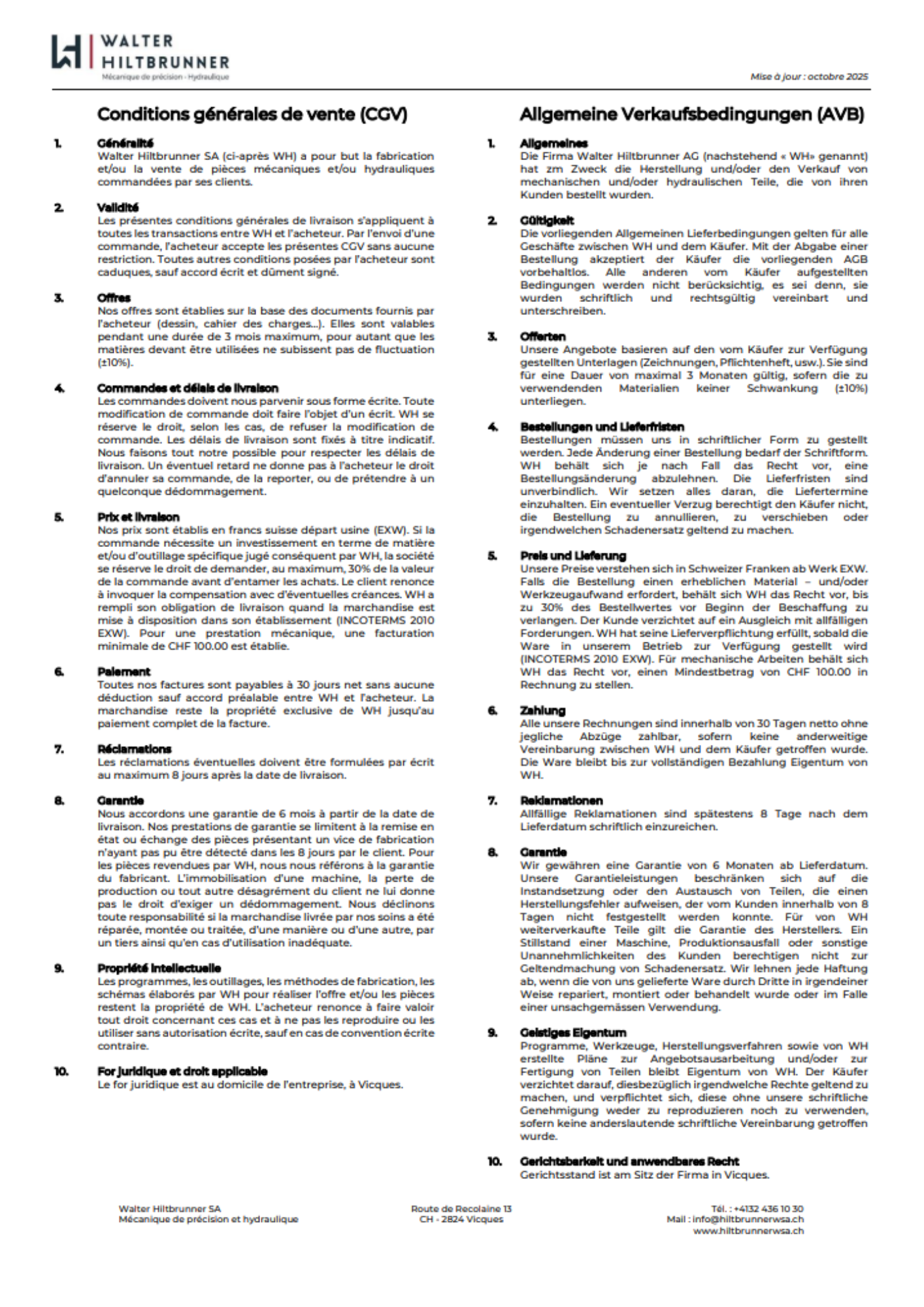 WALTER HILTBRUNNER
Mécanique de précision - Hydraulique

Mise à jour : octobre 2025

Conditions générales de vente (CGV)

1. Généralité
Walter Hiltbrunner SA (ci-après WH) a pour but la fabrication et/ou la vente de pièces mécaniques et/ou hydrauliques commandées par ses clients.

2. Validité
Les présentes conditions générales de livraison s'appliquent à toutes les transactions entre WH et l'acheteur. Par l'envoi d'une commande, l'acheteur accepte les présentes CGV sans aucune restriction. Toutes autres conditions posées par l'acheteur sont caduques, sauf accord écrit et dûment signé.

3. Offres
Nos offres sont établies sur la base des documents fournis par l'acheteur (dessin, cahier des charges…). Elles sont valables pendant une durée de 3 mois maximum, pour autant que les matières devant être utilisées ne subissent pas de fluctuation (±10%).

4. Commandes et délais de livraison
Les commandes doivent nous parvenir sous forme écrite. Toute modification de commande doit faire l'objet d'un écrit. WH se réserve le droit, selon les cas, de refuser la modification de commande. Les délais de livraison sont fixés à titre indicatif. Nous faisons tout notre possible pour respecter les délais de livraison. Un éventuel retard ne donne pas à l'acheteur le droit d'annuler sa commande, de la reporter, ou de prétendre à un quelconque dédommagement.

5. Prix et livraison
Nos prix sont établis en francs suisse départ usine (EXW). Si la commande nécessite un investissement en terme de matière et/ou d'outillage spécifique jugé conséquent par WH, la société se réserve le droit de demander, au maximum, 30% de la valeur de la commande avant d'entamer les achats. Le client renonce à invoquer la compensation avec d'éventuelles créances. WH a rempli son obligation de livraison quand la marchandise est mise à disposition dans son établissement (INCOTERMS 2010 EXW). Pour une prestation mécanique, une facturation minimale de CHF 100.00 est établie.

6. Paiement
Toutes nos factures sont payables à 30 jours net sans aucune déduction sauf accord préalable entre WH et l'acheteur. La marchandise reste la propriété exclusive de WH jusqu'au paiement complet de la facture.

7. Réclamations
Les réclamations éventuelles doivent être formulées par écrit au maximum 8 jours après la date de livraison.

8. Garantie
Nous accordons une garantie de 6 mois à partir de la date de livraison. Nos prestations de garantie se limitent à la remise en état ou échange des pièces présentant un vice de fabrication n'ayant pas pu être détecté dans les 8 jours par le client. Pour les pièces revendues par WH, nous nous référons à la garantie du fabricant. L'immobilisation d'une machine, la perte de production ou tout autre désagrément du client ne lui donne pas le droit d'exiger un dédommagement. Nous déclinons toute responsabilité si la marchandise livrée par nos soins a été réparée, montée ou traitée, d'une manière ou d'une autre, par un tiers ainsi qu'en cas d'utilisation inadéquate.

9. Propriété intellectuelle
Les programmes, les outillages, les méthodes de fabrication, les schémas élaborés par WH pour réaliser l'offre et/ou les pièces restent la propriété de WH. L'acheteur renonce à faire valoir tout droit concernant ces cas et à ne pas les reproduire ou les utiliser sans autorisation écrite, sauf en cas de convention écrite contraire.

10. For juridique et droit applicable
Le for juridique est au domicile de l'entreprise, à Vicques.

Allgemeine Verkaufsbedingungen (AVB)

1. Allgemeines
Die Firma Walter Hiltbrunner AG (nachstehend « WH» genannt) hat zm Zweck die Herstellung und/oder den Verkauf von mechanischen und/oder hydraulischen Teile, die von ihren Kunden bestellt wurden.

2. Gültigkeit
Die vorliegenden Allgemeinen Lieferbedingungen gelten für alle Geschäfte zwischen WH und dem Käufer. Mit der Abgabe einer Bestellung akzeptiert der Käufer die vorliegenden AGB vorbehaltlos. Alle anderen vom Käufer aufgestellten Bedingungen werden nicht berücksichtig, es sei denn, sie wurden schriftlich und rechtsgültig vereinbart und unterschreiben.

3. Offerten
Unsere Angebote basieren auf den vom Käufer zur Verfügung gestellten Unterlagen (Zeichnungen, Pflichtenheft, usw.). Sie sind für eine Dauer von maximal 3 Monaten gültig, sofern die zu verwendenden Materialien keiner Schwankung (±10%) unterliegen.

4. Bestellungen und Lieferfristen
Bestellungen müssen uns in schriftlicher Form zu gestellt werden. Jede Änderung einer Bestellung bedarf der Schriftform. WH behält sich je nach Fall das Recht vor, eine Bestellungsänderung abzulehnen. Die Lieferfristen sind unverbindlich. Wir setzen alles daran, die Liefertermine einzuhalten. Ein eventueller Verzug berechtigt den Käufer nicht, die Bestellung zu annullieren, zu verschieben oder irgendwelchen Schadenersatz geltend zu machen.

5. Preis und Lieferung
Unsere Preise verstehen sich in Schweizer Franken ab Werk EXW. Falls die Bestellung einen erheblichen Material – und/oder Werkzeugaufwand erfordert, behält sich WH das Recht vor, bis zu 30% des Bestellwertes vor Beginn der Beschaffung zu verlangen. Der Kunde verzichtet auf ein Ausgleich mit allfälligen Forderungen. WH hat seine Lieferverpflichtung erfüllt, sobald die Ware in unserem Betrieb zur Verfügung gestellt wird (INCOTERMS 2010 EXW). Für mechanische Arbeiten behält sich WH das Recht vor, einen Mindestbetrag von CHF 100.00 in Rechnung zu stellen.

6. Zahlung
Alle unsere Rechnungen sind innerhalb von 30 Tagen netto ohne jegliche Abzüge zahlbar, sofern keine anderweitige Vereinbarung zwischen WH und dem Käufer getroffen wurde. Die Ware bleibt bis zur vollständigen Bezahlung Eigentum von WH.

7. Reklamationen
Allfällige Reklamationen sind spätestens 8 Tage nach dem Lieferdatum schriftlich einzureichen.

8. Garantie
Wir gewähren eine Garantie von 6 Monaten ab Lieferdatum. Unsere Garantieleistungen beschränken sich auf die Instandsetzung oder den Austausch von Teilen, die einen Herstellungsfehler aufweisen, der vom Kunden innerhalb von 8 Tagen nicht festgestellt werden konnte. Für von WH weiterverkaufte Teile gilt die Garantie des Herstellers. Ein Stillstand einer Maschine, Produktionsausfall oder sonstige Unannehmlichkeiten des Kunden berechtigen nicht zur Geltendmachung von Schadenersatz. Wir lehnen jede Haftung ab, wenn die von uns gelieferte Ware durch Dritte in irgendeiner Weise repariert, montiert oder behandelt wurde oder im Falle einer unsachgemässen Verwendung.

9. Geistiges Eigentum
Programme, Werkzeuge, Herstellungsverfahren sowie von WH erstellte Pläne zur Angebotsausarbeitung und/oder zur Fertigung von Teilen bleibt Eigentum von WH. Der Käufer verzichtet darauf, diesbezüglich irgendwelche Rechte geltend zu machen, und verpflichtet sich, diese ohne unsere schriftliche Genehmigung weder zu reproduzieren noch zu verwenden, sofern keine anderslautende schriftliche Vereinbarung getroffen wurde.

10. Gerichtsbarkeit und anwendbares Recht
Gerichtsstand ist am Sitz der Firma in Vicques.

Walter Hiltbrunner SA
Mécanique de précision et hydraulique

Route de Recolaine 13
CH - 2824 Vicques

Tél. : +4132 436 10 30
Mail : info@hiltbrunnerwsa.ch
www.hiltbrunnerwsa.ch